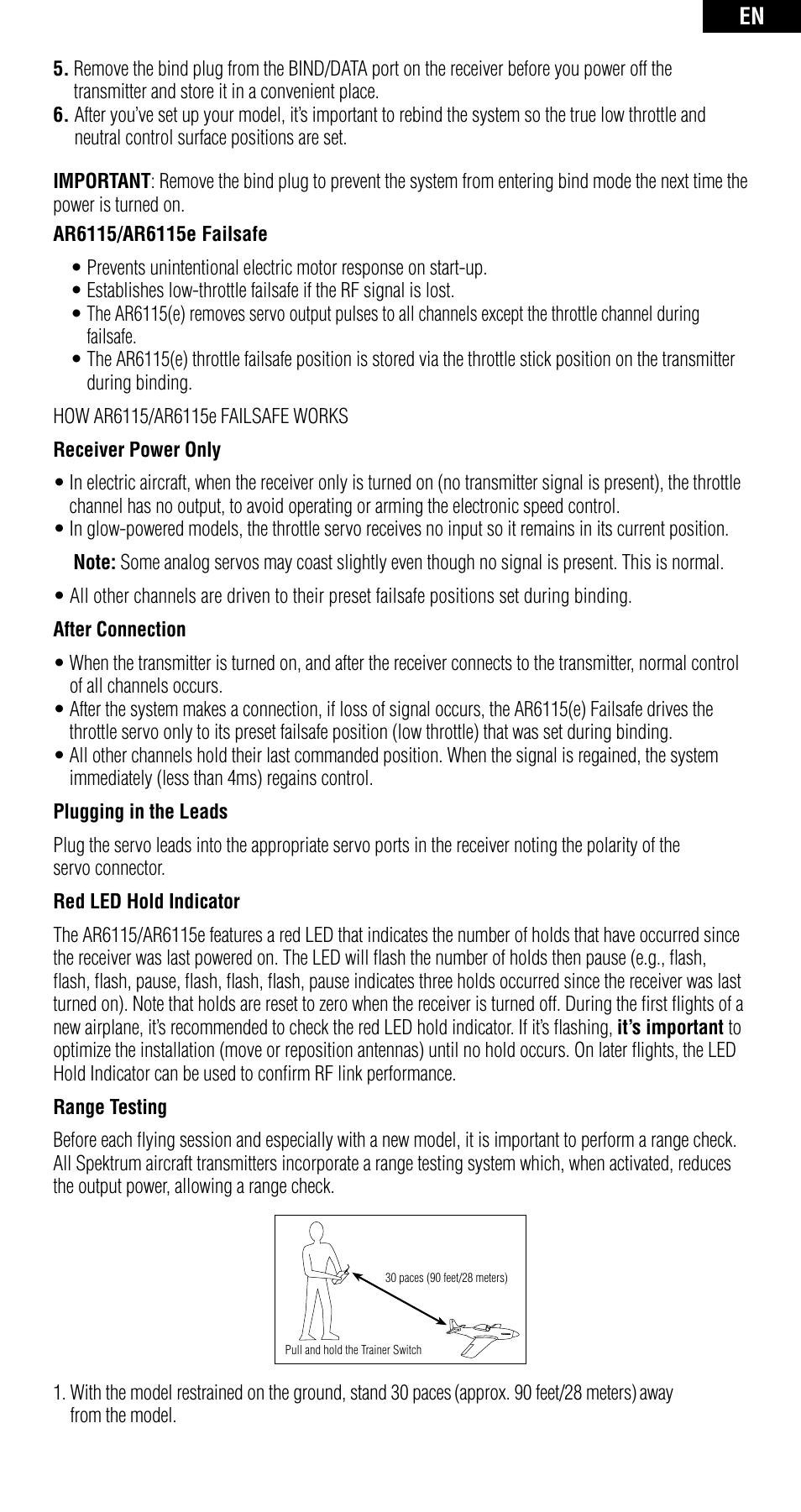 EN

5. Remove the bind plug from the BIND/DATA port on the receiver before you power off the transmitter and store it in a convenient place.
6. After you've set up your model, it's important to rebind the system so the true low throttle and neutral control surface positions are set.

IMPORTANT: Remove the bind plug to prevent the system from entering bind mode the next time the power is turned on.

AR6115/AR6115e Failsafe

• Prevents unintentional electric motor response on start-up.
• Establishes low-throttle failsafe if the RF signal is lost.
• The AR6115(e) removes servo output pulses to all channels except the throttle channel during failsafe.
• The AR6115(e) throttle failsafe position is stored via the throttle stick position on the transmitter during binding.

HOW AR6115/AR6115e FAILSAFE WORKS

Receiver Power Only

• In electric aircraft, when the receiver only is turned on (no transmitter signal is present), the throttle channel has no output, to avoid operating or arming the electronic speed control.
• In glow-powered models, the throttle servo receives no input so it remains in its current position.

Note: Some analog servos may coast slightly even though no signal is present. This is normal.

• All other channels are driven to their preset failsafe positions set during binding.

After Connection

• When the transmitter is turned on, and after the receiver connects to the transmitter, normal control of all channels occurs.
• After the system makes a connection, if loss of signal occurs, the AR6115(e) Failsafe drives the throttle servo only to its preset failsafe position (low throttle) that was set during binding.
• All other channels hold their last commanded position. When the signal is regained, the system immediately (less than 4ms) regains control.

Plugging in the Leads

Plug the servo leads into the appropriate servo ports in the receiver noting the polarity of the servo connector.

Red LED Hold Indicator

The AR6115/AR6115e features a red LED that indicates the number of holds that have occurred since the receiver was last powered on. The LED will flash the number of holds then pause (e.g., flash, flash, flash, pause, flash, flash, flash, pause indicates three holds occurred since the receiver was last turned on). Note that holds are reset to zero when the receiver is turned off. During the first flights of a new airplane, it's recommended to check the red LED hold indicator. If it's flashing, it's important to optimize the installation (move or reposition antennas) until no hold occurs. On later flights, the LED Hold Indicator can be used to confirm RF link performance.

Range Testing

Before each flying session and especially with a new model, it is important to perform a range check. All Spektrum aircraft transmitters incorporate a range testing system which, when activated, reduces the output power, allowing a range check.

30 paces (90 feet/28 meters)

Pull and hold the Trainer Switch

1. With the model restrained on the ground, stand 30 paces (approx. 90 feet/28 meters) away from the model.